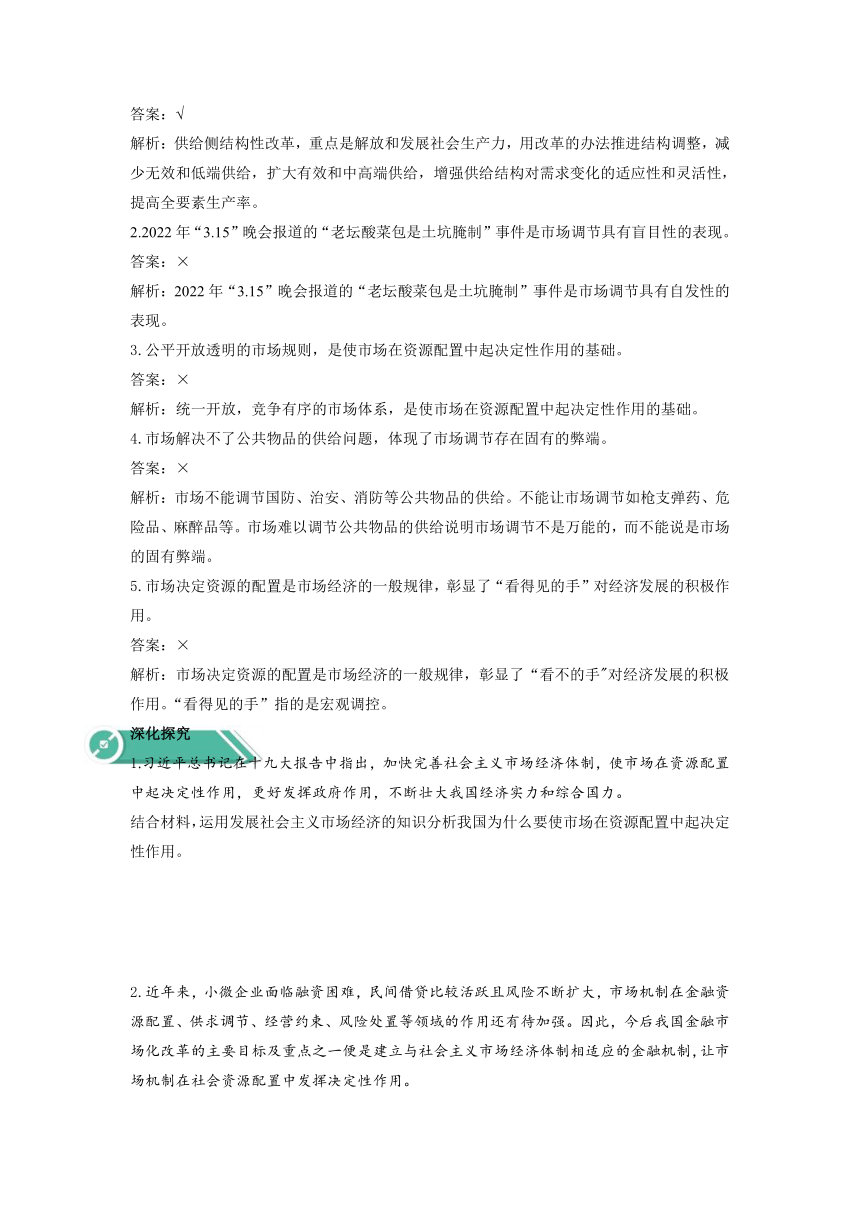 答案：√
解析：供给侧结构性改革，重点是解放和发展社会生产力，用改革的办法推进结构调整，减少无效和低端供给，扩大有效和中高端供给，增强供给结构对需求变化的适应性和灵活性，提高全要素生产率。

2.2022 年“3.15”晚会报道的“老坛酸菜包是土坑腌制”事件是市场调节具有盲目性的表现。
答案：×
解析：2022 年“3.15”晚会报道的“老坛酸菜包是土坑腌制”事件是市场调节具有自发性的表现。

3. 公平开放透明的市场规则，是使市场在资源配置中起决定性作用的基础。
答案：×
解析：统一开放，竞争有序的市场体系，是使市场在资源配置中起决定性作用的基础。

4. 市场解决不了公共物品的供给问题，体现了市场调节存在固有的弊端。
答案：×
解析：市场不能调节国防、治安、消防等公共物品的供给。不能让市场调节如枪支弹药、危险品、麻醉品等。市场难以调节公共物品的供给说明市场调节不是万能的，而不能说是市场的固有弊端。

5. 市场决定资源的配置是市场经济的一般规律，彰显了“看得见的手”对经济发展的积极作用。
答案：×
解析：市场决定资源的配置是市场经济的一般规律，彰显了“看不的手"对经济发展的积极作用。“看得见的手”指的是宏观调控。

深化探究

1.习近平总书记在十九大报告中指出，加快完善社会主义市场经济体制，使市场在资源配置中起决定性作用，更好发挥政府作用，不断壮大我国经济实力和综合国力。
结合材料，运用发展社会主义市场经济的知识分析我国为什么要使市场在资源配置中起决定性作用。

2. 近年来，小微企业面临融资困难，民间借贷比较活跃且风险不断扩大，市场机制在金融资源配置、供求调节、经营约束、风险处置等领域的作用还有待加强。因此，今后我国金融市场化改革的主要目标及重点之一便是建立与社会主义市场经济体制相适应的金融机制，让市场机制在社会资源配置中发挥决定性作用。